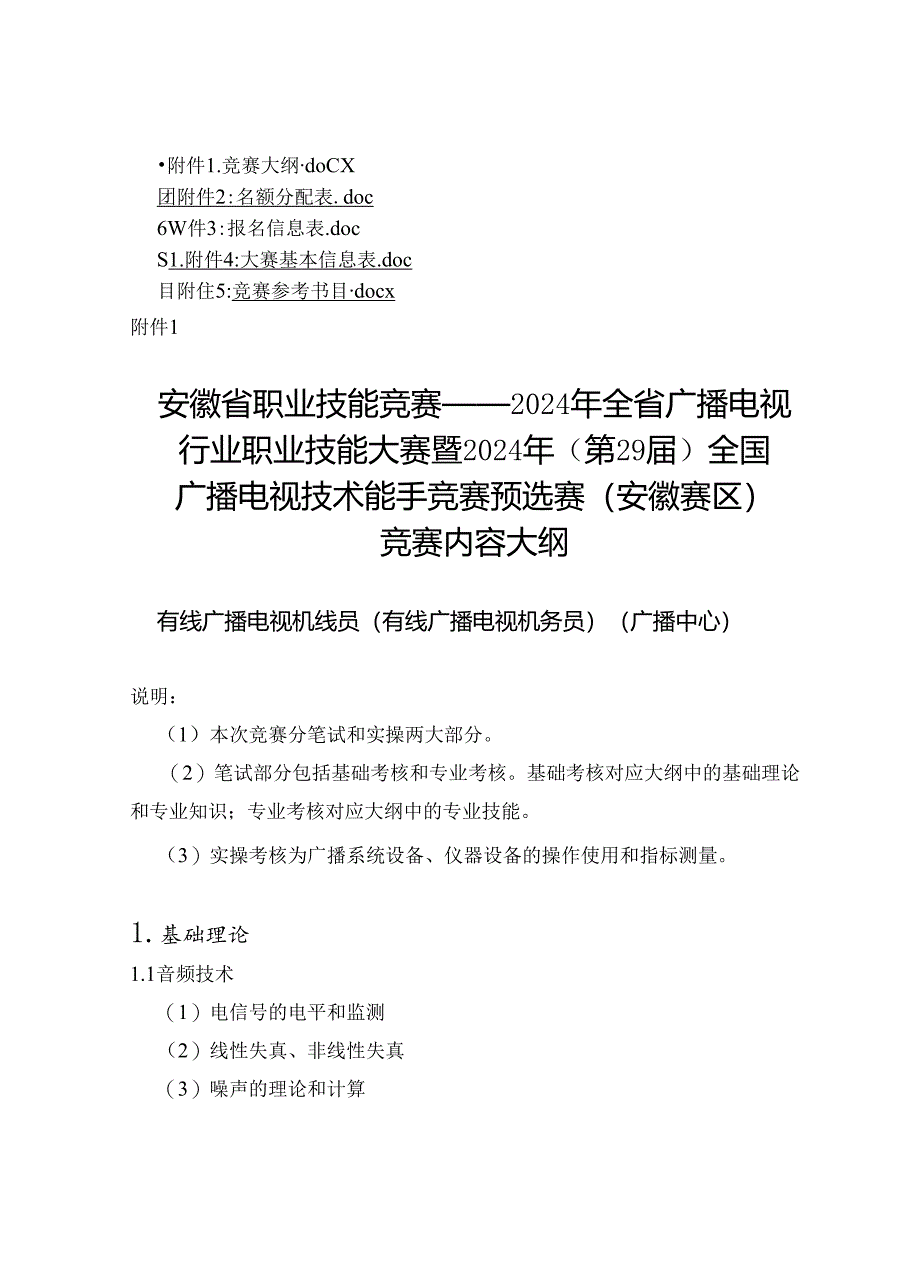 •附件1.竞赛大纲·doCX
团附件2:名额分配表.doc
6W件3:报名信息表.doc
S1.附件4:大赛基本信息表.doc
目附住5:竞赛参考书目·docx
附件1

安徽省职业技能竞赛——2024年全省广播电视行业职业技能大赛暨2024年（第29届）全国广播电视技术能手竞赛预选赛（安徽赛区）竞赛内容大纲

有线广播电视机线员（有线广播电视机务员）（广播中心）

说明：

（1）本次竞赛分笔试和实操两大部分。

（2）笔试部分包括基础考核和专业考核。基础考核对应大纲中的基础理论和专业知识；专业考核对应大纲中的专业技能。

（3）实操考核为广播系统设备、仪器设备的操作使用和指标测量。

1. 基础理论

1.1音频技术

（1）电信号的电平和监测

（2）线性失真、非线性失真

（3）噪声的理论和计算